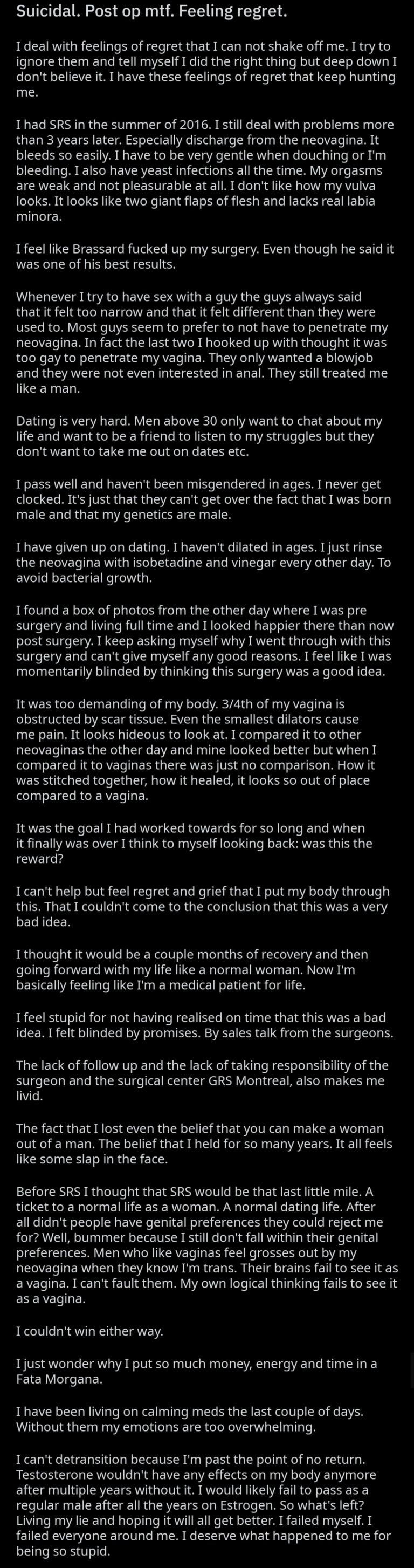 Suicidal. Post op mtf. Feeling regret.

I deal with feelings of regret that I can not shake off me. I try to ignore them and tell myself I did the right thing but deep down I don't believe it. I have these feelings of regret that keep hunting me.

I had SRS in the summer of 2016. I still deal with problems more than 3 years later. Especially discharge from the neovagina. It bleeds so easily. I have to be very gentle when douching or I'm bleeding. I also have yeast infections all the time. My orgasms are weak and not pleasurable at all. I don't like how my vulva looks. It looks like two giant flaps of flesh and lacks real labia minora.

I feel like Brassard fucked up my surgery. Even though he said it was one of his best results.

Whenever I try to have sex with a guy the guys always said that it felt too narrow and that it felt different than they were used to. Most guys seem to prefer to not have to penetrate my neovagina. In fact the last two I hooked up with thought it was too gay to penetrate my vagina. They only wanted a blowjob and they were not even interested in anal. They still treated me like a man.

Dating is very hard. Men above 30 only want to chat about my life and want to be a friend to listen to my struggles but they don't want to take me out on dates etc.

I pass well and haven't been misgendered in ages. I never get clocked. It's just that they can't get over the fact that I was born male and that my genetics are male.

I have given up on dating. I haven't dilated in ages. I just rinse the neovagina with isobetadine and vinegar every other day. To avoid bacterial growth.

I found a box of photos from the other day where I was pre surgery and living full time and I looked happier there than now post surgery. I keep asking myself why I went through with this surgery and can't give myself any good reasons. I feel like I was momentarily blinded by thinking this surgery was a good idea.

It was too demanding of my body. 3/4th of my vagina is obstructed by scar tissue. Even the smallest dilators cause me pain. It looks hideous to look at. I compared it to other neovaginas the other day and mine looked better but when I compared it to vaginas there was just no comparison. How it was stitched together, how it healed, it looks so out of place compared to a vagina.

It was the goal I had worked towards for so long and when it finally was over I think to myself looking back: was this the reward?

I can't help but feel regret and grief that I put my body through this. That I couldn't come to the conclusion that this was a very bad idea.

I thought it would be a couple months of recovery and then going forward with my life like a normal woman. Now I'm basically feeling like I'm a medical patient for life.

I feel stupid for not having realised on time that this was a bad idea. I felt blinded by promises. By sales talk from the surgeons.

The lack of follow up and the lack of taking responsibility of the surgeon and the surgical center GRS Montreal, also makes me livid.

The fact that I lost even the belief that you can make a woman out of a man. The belief that I held for so many years. It all feels like some slap in the face.

Before SRS I thought that SRS would be that last little mile. A ticket to a normal life as a woman. A normal dating life. After all didn't people have genital preferences they could reject me for? Well, bummer because I still don't fall within their genital preferences. Men who like vaginas feel grosses out by my neovagina when they know I'm trans. Their brains fail to see it as a vagina. I can't fault them. My own logical thinking fails to see it as a vagina.

I couldn't win either way.

I just wonder why I put so much money, energy and time in a Fata Morgana.

I have been living on calming meds the last couple of days. Without them my emotions are too overwhelming.

I can't detransition because I'm past the point of no return. Testosterone wouldn't have any effects on my body anymore after multiple years without it. I would likely fail to pass as a regular male after all the years on Estrogen. So what's left? Living my lie and hoping it will all get better. I failed myself. I failed everyone around me. I deserve what happened to me for being so stupid.